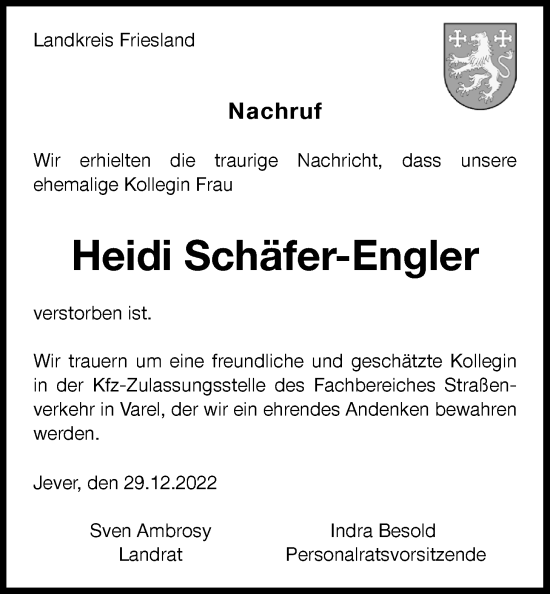 Landkreis Friesland

Nachruf

Wir erhielten die traurige Nachricht, dass unsere ehemalige Kollegin Frau

Heidi Schäfer-Engler

verstorben ist.

Wir trauern um eine freundliche und geschätzte Kollegin in der Kfz-Zulassungsstelle des Fachbereiches Straßenverkehr in Varel, der wir ein ehrendes Andenken bewahren werden.

Jever, den 29.12.2022

Sven Ambrosy
Landrat

Indra Besold
Personalratsvorsitzende